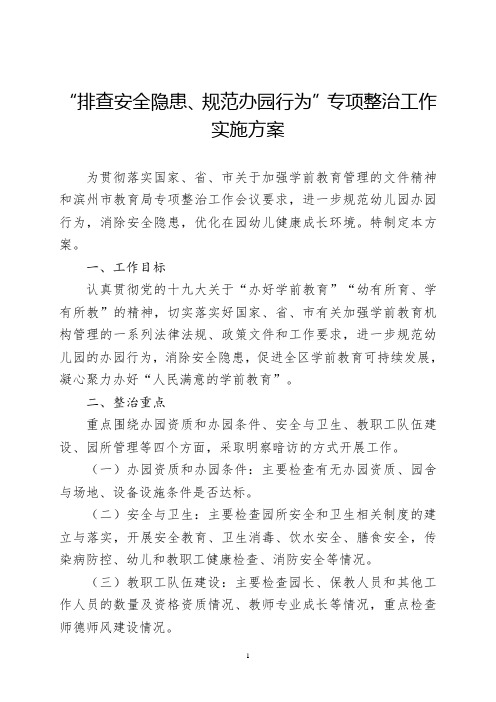 “排查安全隐患、规范办园行为”专项整治工作实施方案

为贯彻落实国家、省、市关于加强学前教育管理的文件精神和滨州市教育局专项整治工作会议要求，进一步规范幼儿园办园行为，消除安全隐患，优化在园幼儿健康成长环境。特制定本方案。

一、工作目标

认真贯彻党的十九大关于“办好学前教育”“幼有所育、学有所教”的精神，切实落实好国家、省、市有关加强学前教育机构管理的一系列法律法规、政策文件和工作要求，进一步规范幼儿园的办园行为，消除安全隐患，促进全区学前教育可持续发展，凝心聚力办好“人民满意的学前教育”。

二、整治重点

重点围绕办园资质和办园条件、安全与卫生、教职工队伍建设、园所管理等四个方面，采取明察暗访的方式开展工作。

（一）办园资质和办园条件：主要检查有无办园资质、园舍与场地、设备设施条件是否达标。

（二）安全与卫生：主要检查园所安全和卫生相关制度的建立与落实，开展安全教育、卫生消毒、饮水安全、膳食安全，传染病防控、幼儿和教职工健康检查、消防安全等情况。

（三）教职工队伍建设：主要检查园长、保教人员和其他工作人员的数量及资格资质情况、教师专业成长等情况，重点检查师德师风建设情况。

1